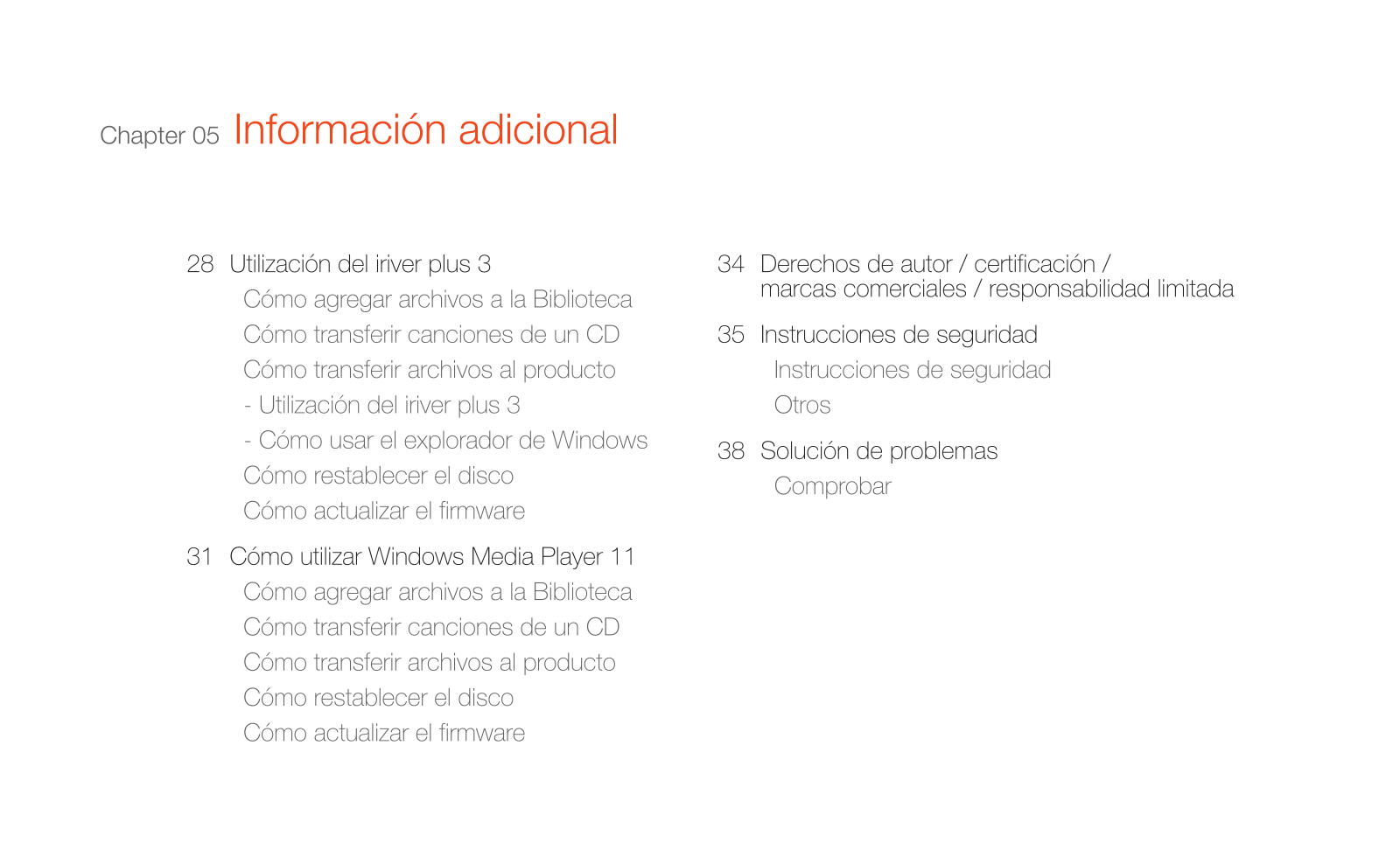 Chapter 05 Información adicional

28 Utilización del iriver plus 3
Cómo agregar archivos a la Biblioteca
Cómo transferir canciones de un CD
Cómo transferir archivos al producto
- Utilización del iriver plus 3
- Cómo usar el explorador de Windows
Cómo restablecer el disco
Cómo actualizar el firmware

31 Cómo utilizar Windows Media Player 11
Cómo agregar archivos a la Biblioteca
Cómo transferir canciones de un CD
Cómo transferir archivos al producto
Cómo restablecer el disco
Cómo actualizar el firmware

34 Derechos de autor / certificación / marcas comerciales / responsabilidad limitada

35 Instrucciones de seguridad
Instrucciones de seguridad
Otros

38 Solución de problemas
Comprobar